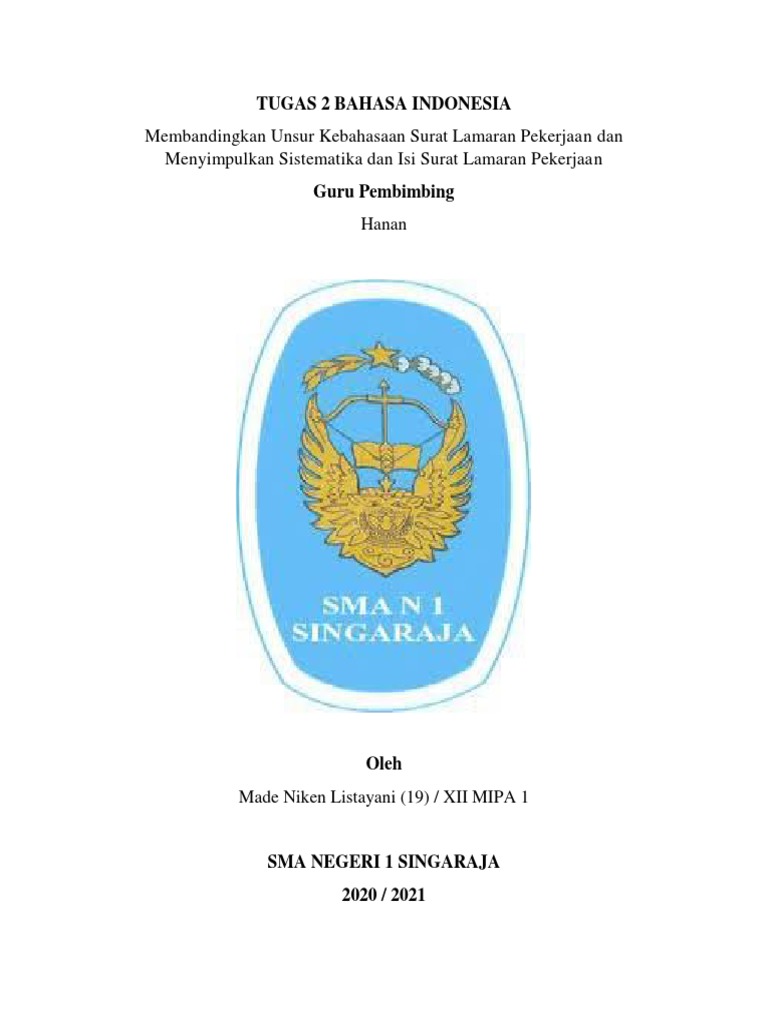 TUGAS 2 BAHASA INDONESIA

Membandingkan Unsur Kebahasaan Surat Lamaran Pekerjaan dan Menyimpulkan Sistematika dan Isi Surat Lamaran Pekerjaan

Guru Pembimbing

Hanan

SMA N 1
SINGARAJA

Oleh

Made Niken Listayani (19) / XII MIPA 1

SMA NEGERI 1 SINGARAJA

2020 / 2021